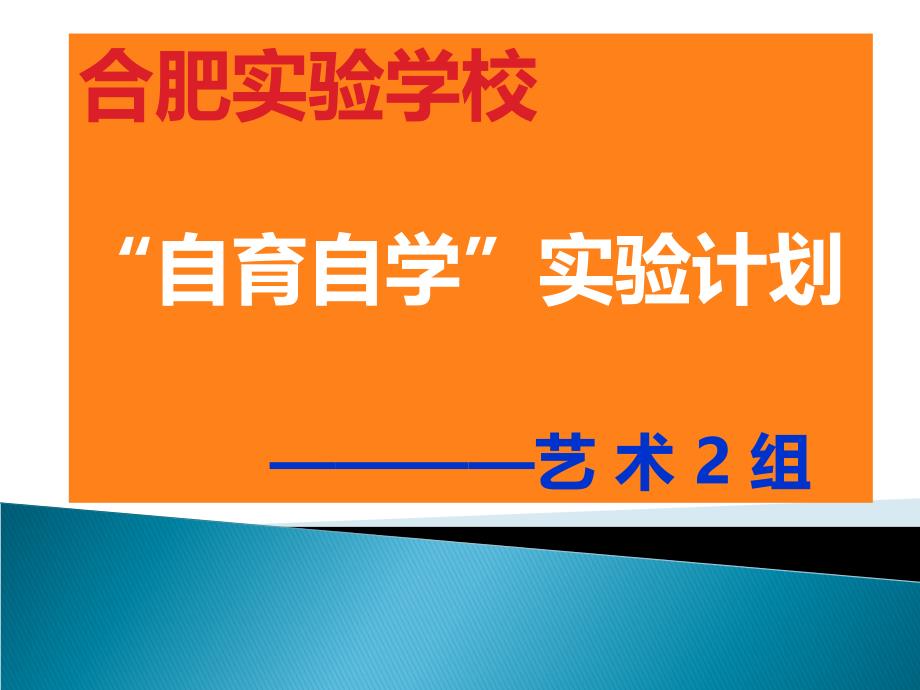 合肥实验学校

“自育自学”实验计划

————艺 术 2 组